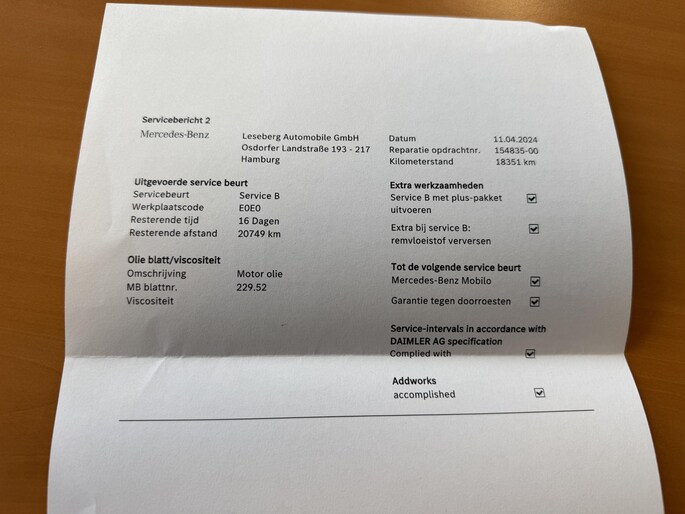 Servicebericht 2

Mercedes-Benz

Leseberg Automobile GmbH
Osdorfer Landstraße 193 - 217
Hamburg

Datum 11.04.2024
Reparatie opdrachtnr. 154835-00
Kilometerstand 18351 km

Uitgevoerde service beurt
Servicebeurt Service B
Werkplaatscode E0E0
Resterende tijd 16 Dagen
Resterende afstand 20749 km

Olie blatt/viscositeit
Omschrijving Motor olie
MB blattnr. 229.52
Viscositeit

Extra werkzaamheden
Service B met plus-pakket uitvoeren ☑
Extra bij service B: remvloeistof verversen ☑

Tot de volgende service beurt
Mercedes-Benz Mobilo ☑
Garantie tegen doorroesten ☑

Service-intervals in accordance with DAIMLER AG specification
Complied with ☑

Addworks
accomplished ☑